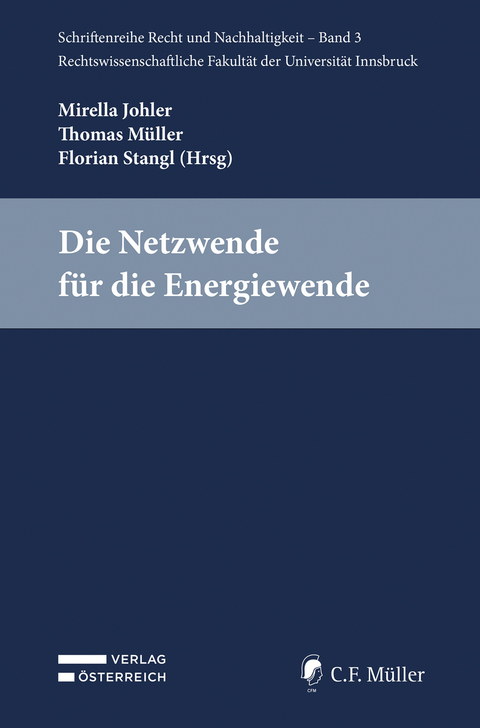 Schriftenreihe Recht und Nachhaltigkeit – Band 3
Rechtswissenschaftliche Fakultät der Universität Innsbruck

Mirella Johler
Thomas Müller
Florian Stangl (Hrsg)

Die Netzwende
für die Energiewende

VERLAG
ÖSTERREICH

CFM
C.F. Müller